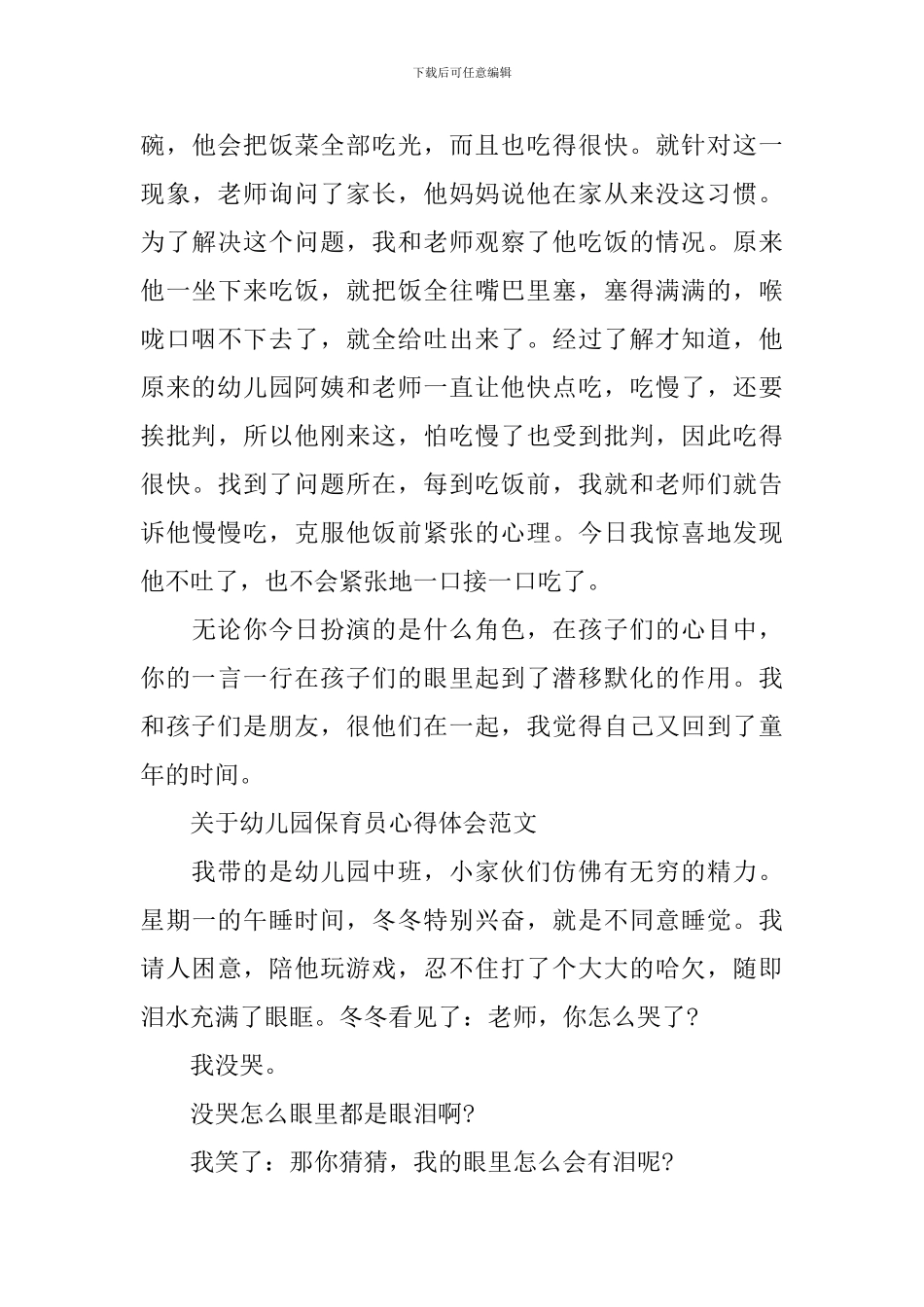 下载后可任意编辑

碗，他会把饭菜全部吃光，而且也吃得很快。就针对这一现象，老师询问了家长，他妈妈说他在家从来没这习惯。为了解决这个问题，我和老师观察了他吃饭的情况。原来他一坐下来吃饭，就把饭全往嘴巴里塞，塞得满满的，喉咙口咽不下去了，就全给吐出来了。经过了解才知道，他原来的幼儿园阿姨和老师一直让他快点吃，吃慢了，还要挨批判，所以他刚来这，怕吃慢了也受到批判，因此吃得很快。找到了问题所在，每到吃饭前，我就和老师们就告诉他慢慢吃，克服他饭前紧张的心理。今日我惊喜地发现他不吐了，也不会紧张地一口接一口吃了。

无论你今日扮演的是什么角色，在孩子们的心目中，你的一言一行在孩子们的眼里起到了潜移默化的作用。我和孩子们是朋友，很他们在一起，我觉得自己又回到了童年的时间。

关于幼儿园保育员心得体会范文

我带的是幼儿园中班，小家伙们仿佛有无穷的精力。星期一的午睡时间，冬冬特别兴奋，就是不同意睡觉。我请人困意，陪他玩游戏，忍不住打了个大大的哈欠，随即泪水充满了眼眶。冬冬看见了：老师，你怎么哭了?

我没哭。

没哭怎么眼里都是眼泪啊?

我笑了：那你猜猜，我的眼里怎么会有泪呢?